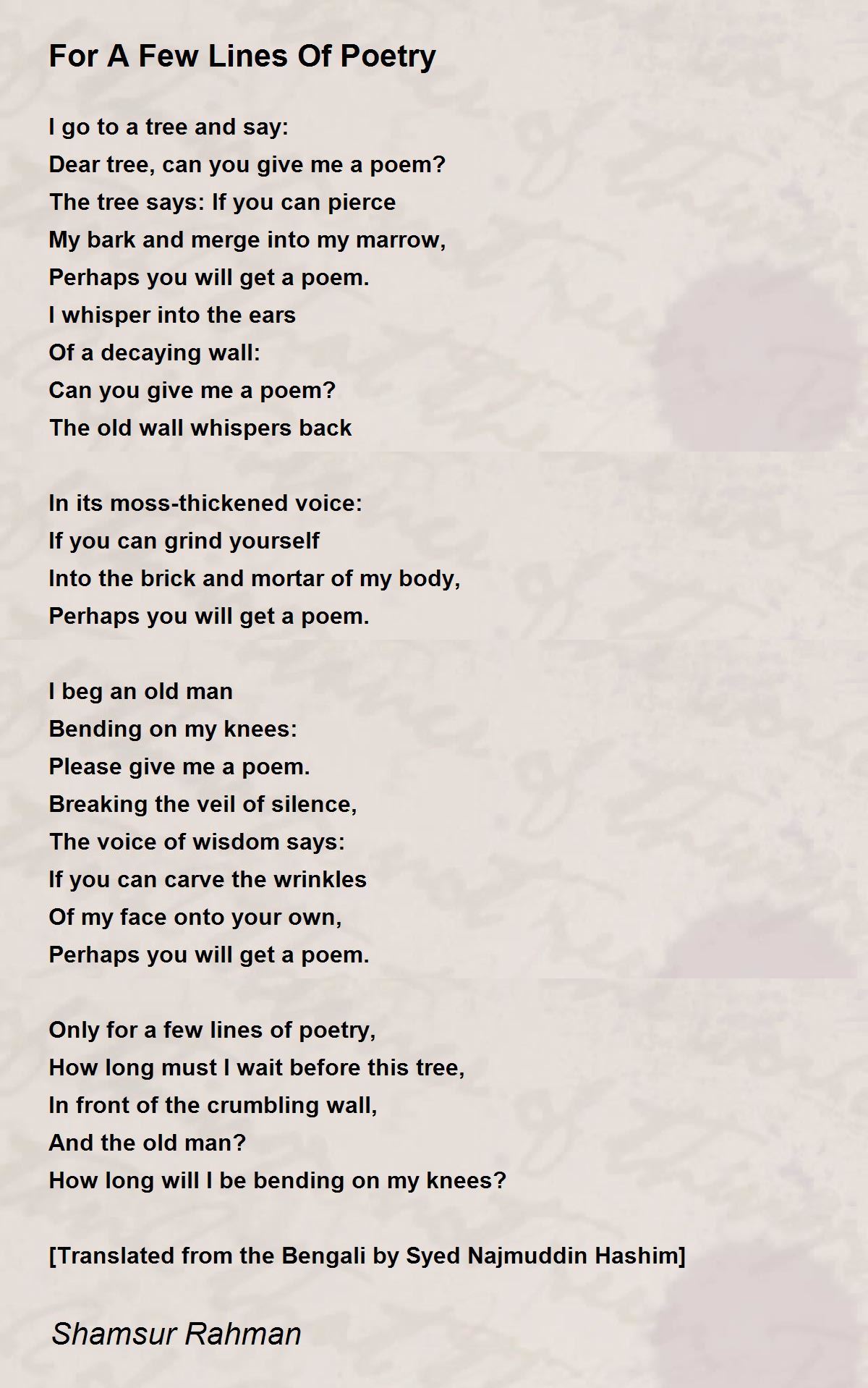 For A Few Lines Of Poetry

I go to a tree and say:
Dear tree, can you give me a poem?
The tree says: If you can pierce
My bark and merge into my marrow,
Perhaps you will get a poem.
I whisper into the ears
Of a decaying wall:
Can you give me a poem?
The old wall whispers back

In its moss-thickened voice:
If you can grind yourself
Into the brick and mortar of my body,
Perhaps you will get a poem.

I beg an old man
Bending on my knees:
Please give me a poem.
Breaking the veil of silence,
The voice of wisdom says:
If you can carve the wrinkles
Of my face onto your own,
Perhaps you will get a poem.

Only for a few lines of poetry,
How long must I wait before this tree,
In front of the crumbling wall,
And the old man?
How long will I be bending on my knees?

[Translated from the Bengali by Syed Najmuddin Hashim]

Shamsur Rahman